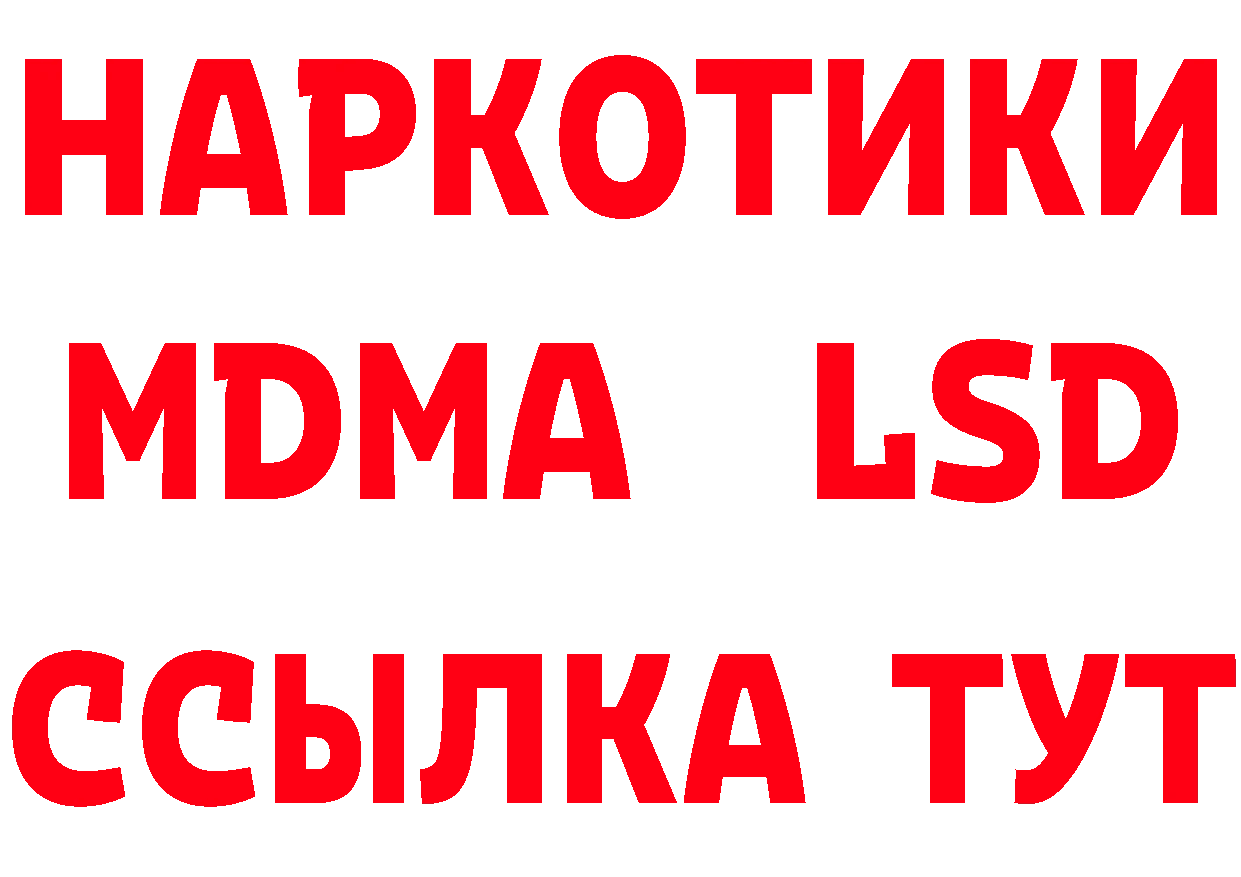 НАРКОТИКИ
MDMA LSD
ССЫЛКА ТУТ